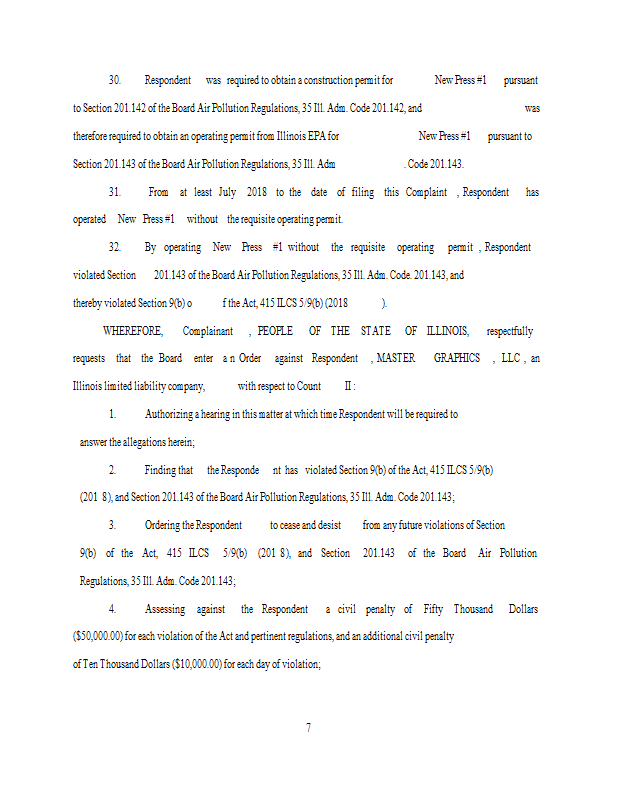 30. Respondent was required to obtain a construction permit for New Press #1 pursuant to Section 201.142 of the Board Air Pollution Regulations, 35 Ill. Adm. Code 201.142, and was therefore required to obtain an operating permit from Illinois EPA for New Press #1 pursuant to Section 201.143 of the Board Air Pollution Regulations, 35 Ill. Adm . Code 201.143.

31. From at least July 2018 to the date of filing this Complaint , Respondent has operated New Press #1 without the requisite operating permit.

32. By operating New Press #1 without the requisite operating permit , Respondent violated Section 201.143 of the Board Air Pollution Regulations, 35 Ill. Adm. Code. 201.143, and thereby violated Section 9(b) o f the Act, 415 ILCS 5/9(b) (2018 ).

WHEREFORE, Complainant , PEOPLE OF THE STATE OF ILLINOIS, respectfully requests that the Board enter a n Order against Respondent , MASTER GRAPHICS , LLC , an Illinois limited liability company, with respect to Count II :

1. Authorizing a hearing in this matter at which time Respondent will be required to answer the allegations herein;

2. Finding that the Responde nt has violated Section 9(b) of the Act, 415 ILCS 5/9(b) (201 8), and Section 201.143 of the Board Air Pollution Regulations, 35 Ill. Adm. Code 201.143;

3. Ordering the Respondent to cease and desist from any future violations of Section 9(b) of the Act, 415 ILCS 5/9(b) (201 8), and Section 201.143 of the Board Air Pollution Regulations, 35 Ill. Adm. Code 201.143;

4. Assessing against the Respondent a civil penalty of Fifty Thousand Dollars ($50,000.00) for each violation of the Act and pertinent regulations, and an additional civil penalty of Ten Thousand Dollars ($10,000.00) for each day of violation;

7